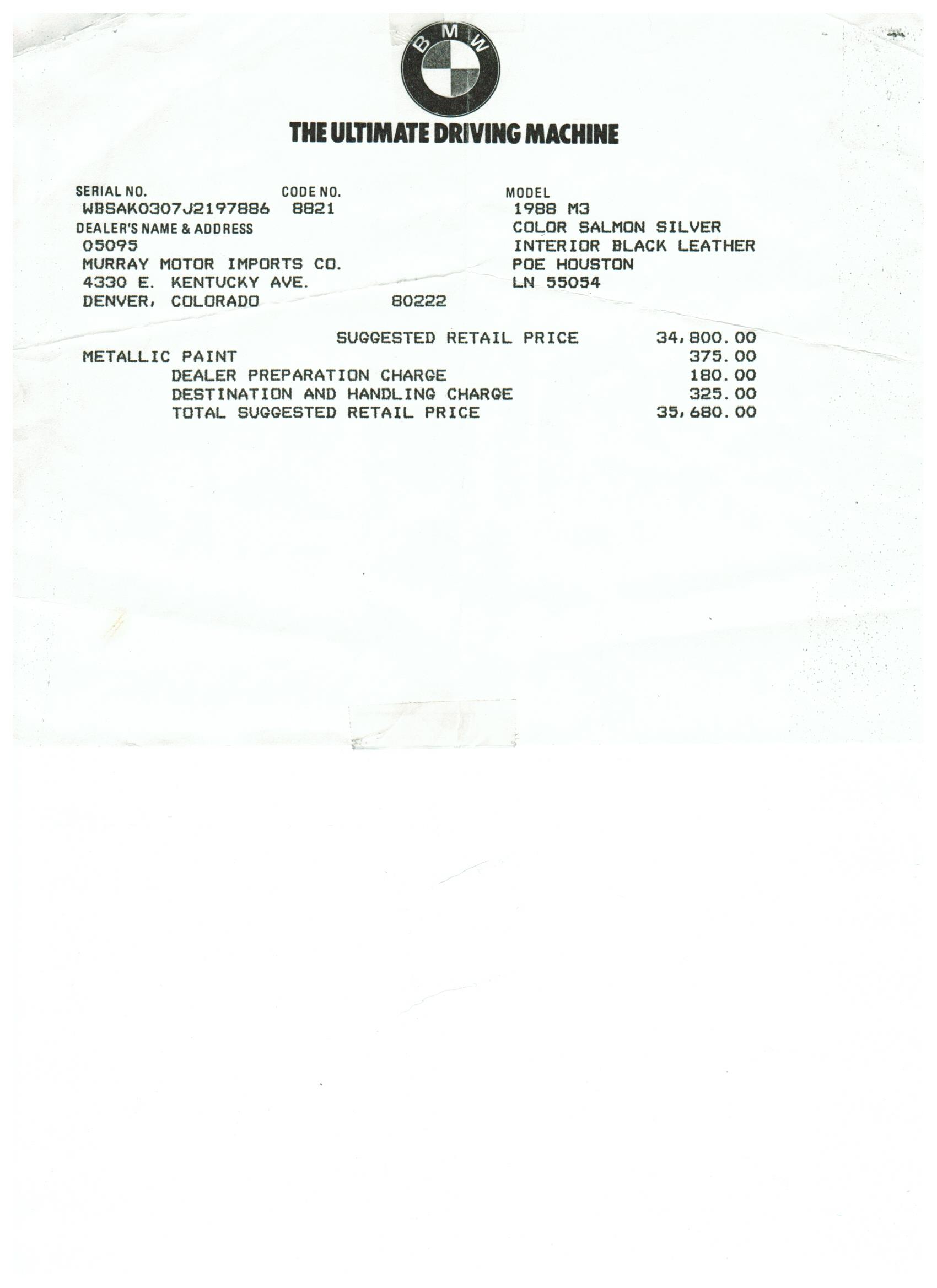 BMW

THE ULTIMATE DRIVING MACHINE

SERIAL NO.
WBSAK0307J2197886

CODE NO.
8821

DEALER'S NAME & ADDRESS
05095
MURRAY MOTOR IMPORTS CO.
4330 E. KENTUCKY AVE.
DENVER, COLORADO 80222

MODEL
1988 M3
COLOR SALMON SILVER
INTERIOR BLACK LEATHER
POE HOUSTON
LN 55054

SUGGESTED RETAIL PRICE 34,800.00
METALLIC PAINT 375.00
DEALER PREPARATION CHARGE 180.00
DESTINATION AND HANDLING CHARGE 325.00
TOTAL SUGGESTED RETAIL PRICE 35,680.00